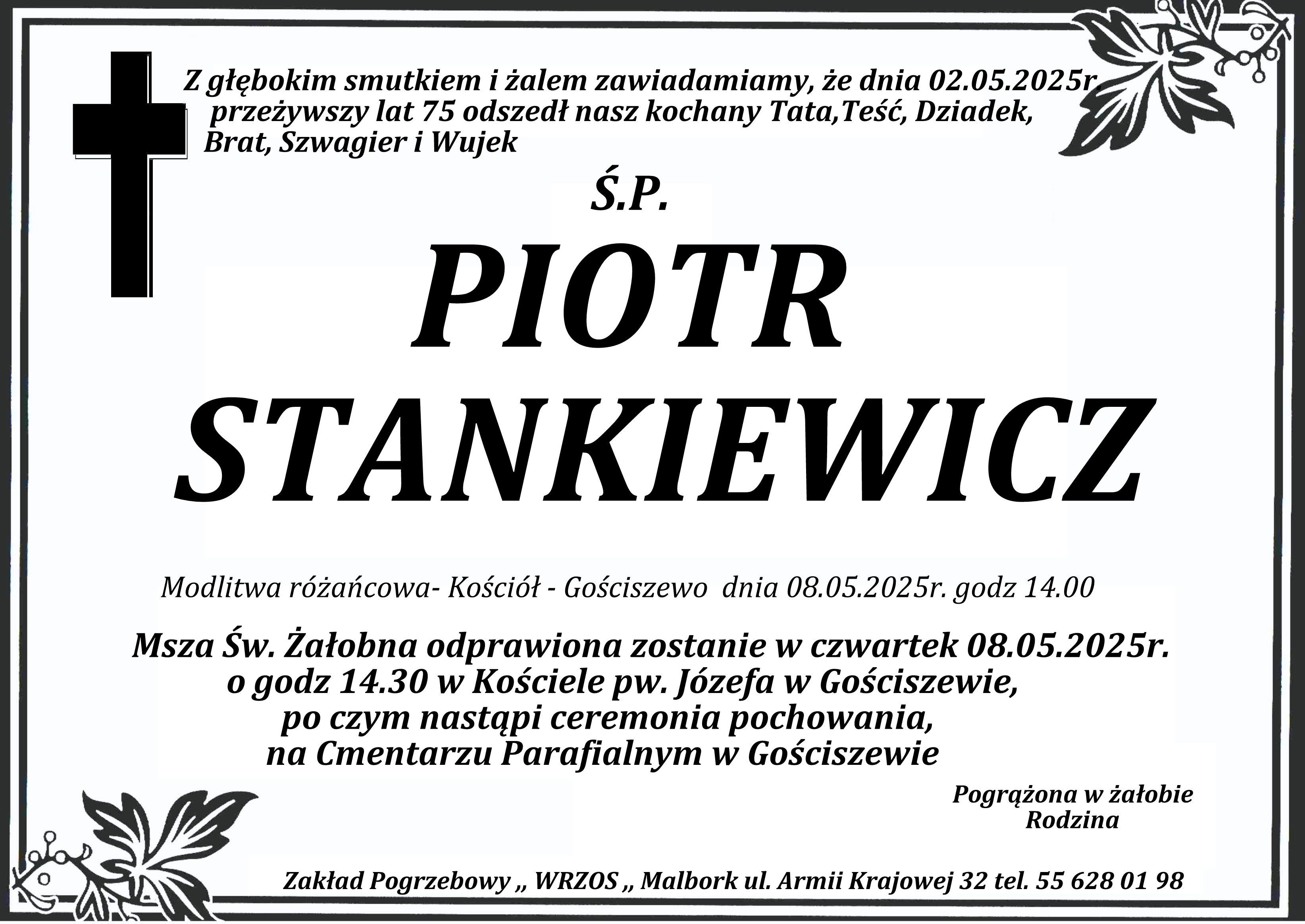 Z głębokim smutkiem i żalem zawiadamiamy, że dnia 02.05.2025r. przeżywszy lat 75 odszedł nasz kochany Tata,Teść, Dziadek, Brat, Szwagier i Wujek

Ś.P.

PIOTR
STANKIEWICZ

Modlitwa różańcowa- Kościół - Gościszewo dnia 08.05.2025r. godz 14.00

Msza Św. Żałobna odprawiona zostanie w czwartek 08.05.2025r. o godz 14.30 w Kościele pw. Józefa w Gościszewie, po czym nastąpi ceremonia pochowania, na Cmentarzu Parafialnym w Gościszewie

Pogrążona w żałobie
Rodzina

Zakład Pogrzebowy „ WRZOS „ Malbork ul. Armii Krajowej 32 tel. 55 628 01 98